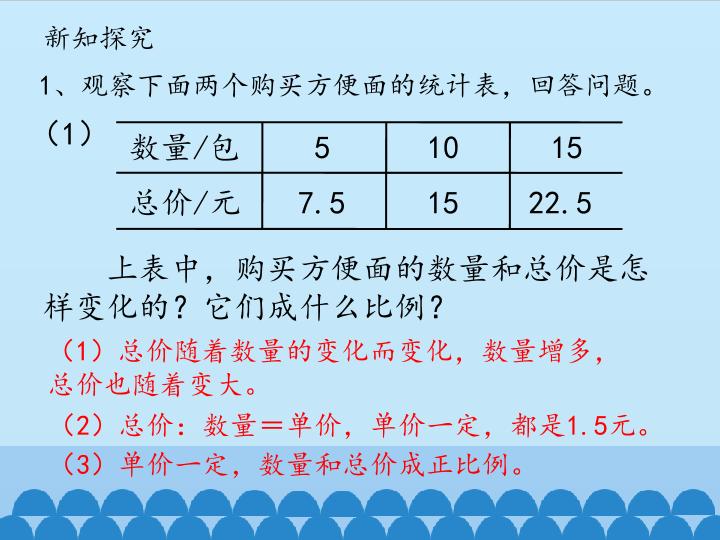 新知探究

1、观察下面两个购买方便面的统计表，回答问题。

（1）

| 数量/包 | 5 | 10 | 15 |
|---|---|---|---|
| 总价/元 | 7.5 | 15 | 22.5 |

上表中，购买方便面的数量和总价是怎样变化的？它们成什么比例？

（1）总价随着数量的变化而变化，数量增多，总价也随着变大。

（2）总价：数量＝单价，单价一定，都是1.5元。

（3）单价一定，数量和总价成正比例。